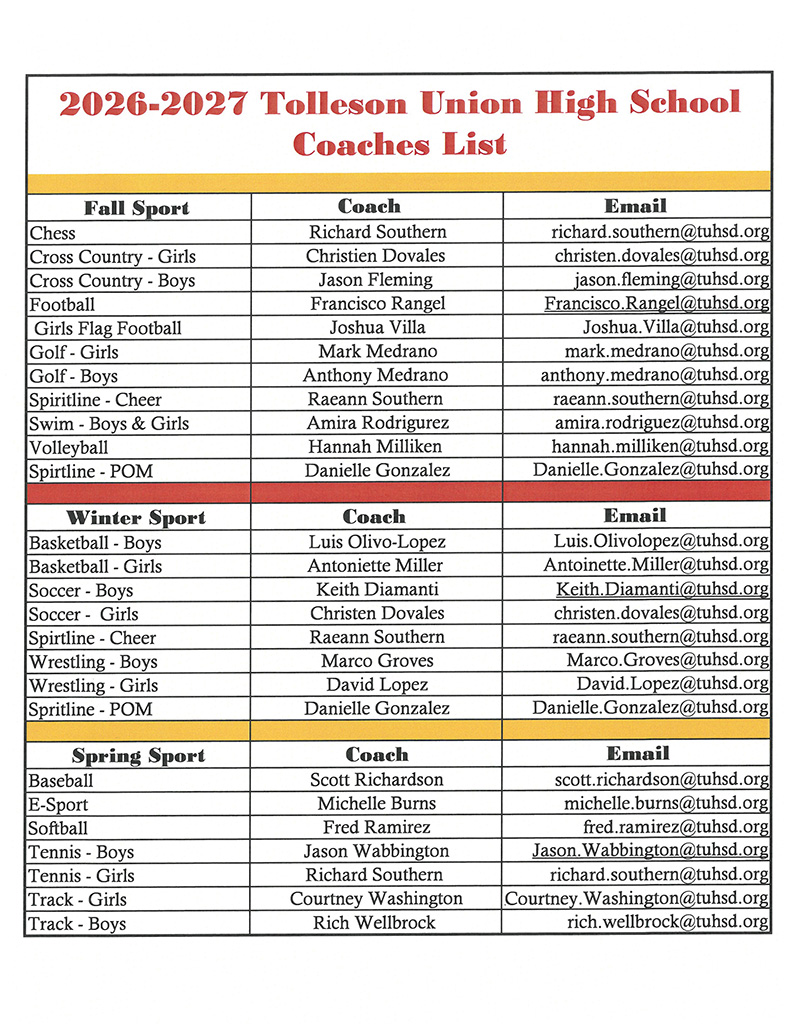 2026-2027 Tolleson Union High School Coaches List

| Fall Sport | Coach | Email |
|---|---|---|
| Chess | Richard Southern | richard.southern@tuhsd.org |
| Cross Country - Girls | Christien Dovales | christen.dovales@tuhsd.org |
| Cross Country - Boys | Jason Fleming | jason.fleming@tuhsd.org |
| Football | Francisco Rangel | Francisco.Rangel@tuhsd.org |
| Girls Flag Football | Joshua Villa | Joshua.Villa@tuhsd.org |
| Golf - Girls | Mark Medrano | mark.medrano@tuhsd.org |
| Golf - Boys | Anthony Medrano | anthony.medrano@tuhsd.org |
| Spiritline - Cheer | Raeann Southern | raeann.southern@tuhsd.org |
| Swim - Boys & Girls | Amira Rodrigurez | amira.rodriguez@tuhsd.org |
| Volleyball | Hannah Milliken | hannah.milliken@tuhsd.org |
| Spirtline - POM | Danielle Gonzalez | Danielle.Gonzalez@tuhsd.org |

| Winter Sport | Coach | Email |
|---|---|---|
| Basketball - Boys | Luis Olivo-Lopez | Luis.Olivolopez@tuhsd.org |
| Basketball - Girls | Antoniette Miller | Antoinette.Miller@tuhsd.org |
| Soccer - Boys | Keith Diamanti | Keith.Diamanti@tuhsd.org |
| Soccer - Girls | Christen Dovales | christen.dovales@tuhsd.org |
| Spirtline - Cheer | Raeann Southern | raeann.southern@tuhsd.org |
| Wrestling - Boys | Marco Groves | Marco.Groves@tuhsd.org |
| Wrestling - Girls | David Lopez | David.Lopez@tuhsd.org |
| Spritline - POM | Danielle Gonzalez | Danielle.Gonzalez@tuhsd.org |

| Spring Sport | Coach | Email |
|---|---|---|
| Baseball | Scott Richardson | scott.richardson@tuhsd.org |
| E-Sport | Michelle Burns | michelle.burns@tuhsd.org |
| Softball | Fred Ramirez | fred.ramirez@tuhsd.org |
| Tennis - Boys | Jason Wabbington | Jason.Wabbington@tuhsd.org |
| Tennis - Girls | Richard Southern | richard.southern@tuhsd.org |
| Track - Girls | Courtney Washington | Courtney.Washington@tuhsd.org |
| Track - Boys | Rich Wellbrock | rich.wellbrock@tuhsd.org |